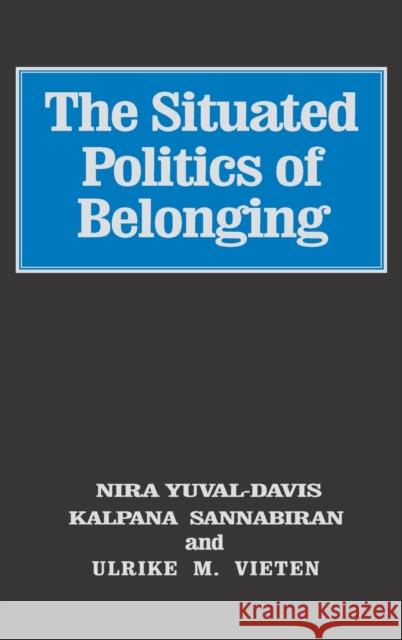 The Situated Politics of Belonging

NIRA YUVAL-DAVIS
KALPANA SANNABIRAN
and
ULRIKE M. VIETEN